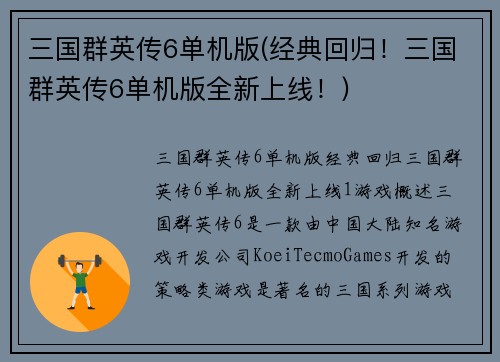 三国群英传6单机版(经典回归！三国群英传6单机版全新上线！)

三国群英传6单机版经典回归三国群英传6单机版全新上线1游戏概述三国群英传6是一款由中国大陆知名游戏开发公司KoeiTecmoGames开发的策略类游戏是著名的三国系列游戏